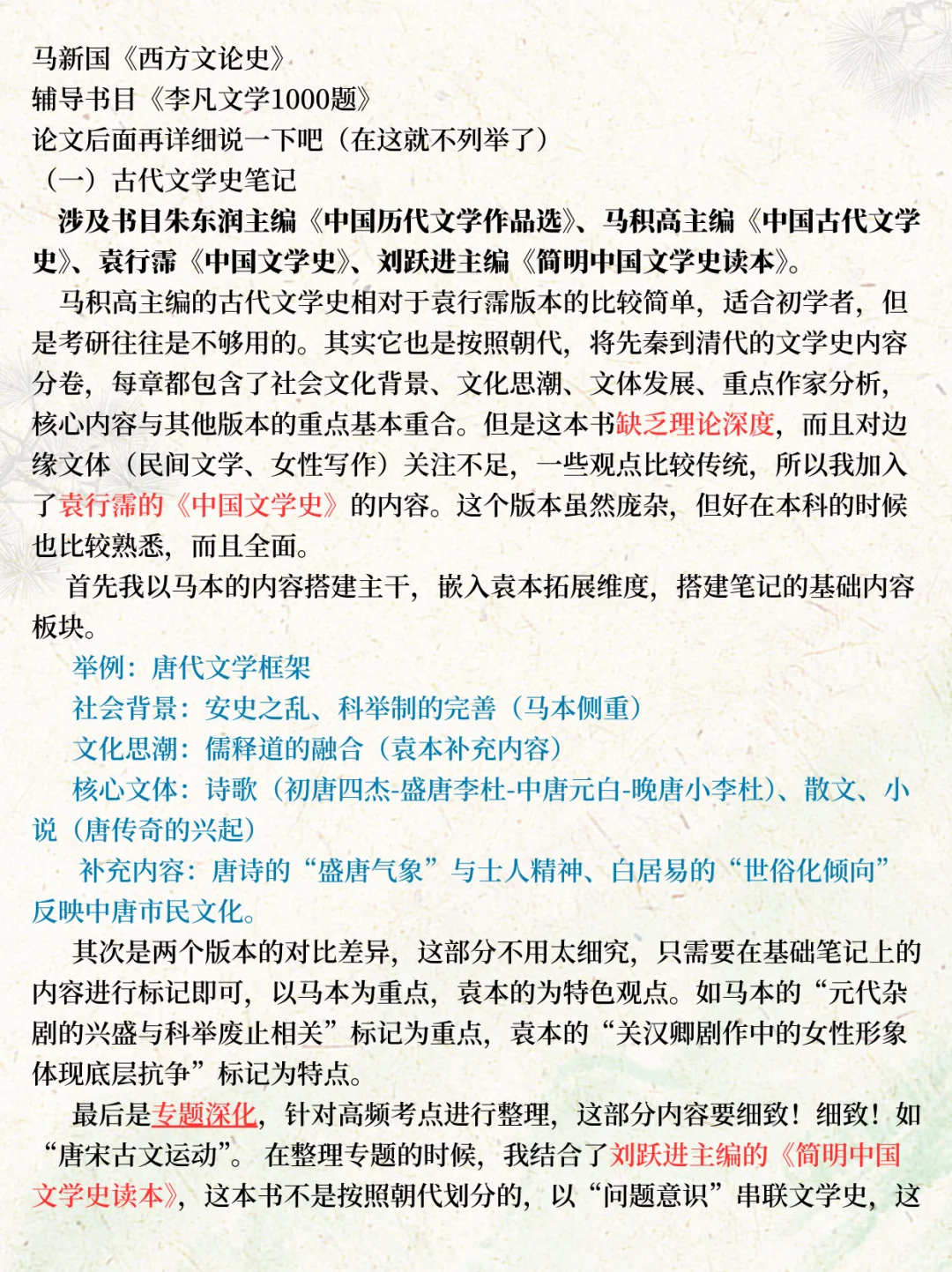 马新国《西方文论史》
辅导书目《李凡文学1000题》
论文后面再详细说一下吧（在这就不列举了）
（一）古代文学史笔记

涉及书目朱东润主编《中国历代文学作品选》、马积高主编《中国古代文学史》、袁行霈《中国文学史》、刘跃进主编《简明中国文学史读本》。

马积高主编的古代文学史相对于袁行霈版本的比较简单，适合初学者，但是考研往往是不够用的。其实它也是按照朝代，将先秦到清代的文学史内容分卷，每章都包含了社会文化背景、文化思潮、文体发展、重点作家分析，核心内容与其他版本的重点基本重合。但是这本书缺乏理论深度，而且对边缘文体（民间文学、女性写作）关注不足，一些观点比较传统，所以我加入了袁行霈的《中国文学史》的内容。这个版本虽然庞杂，但好在本科的时候也比较熟悉，而且全面。

首先我以马本的内容搭建主干，嵌入袁本拓展维度，搭建笔记的基础内容板块。

举例：唐代文学框架
社会背景：安史之乱、科举制的完善（马本侧重）
文化思潮：儒释道的融合（袁本补充内容）
核心文体：诗歌（初唐四杰-盛唐李杜-中唐元白-晚唐小李杜）、散文、小说（唐传奇的兴起）
补充内容：唐诗的“盛唐气象”与士人精神、白居易的“世俗化倾向”反映中唐市民文化。

其次是两个版本的对比差异，这部分不用太细究，只需要在基础笔记上的内容进行标记即可，以马本为重点，袁本的为特色观点。如马本的“元代杂剧的兴盛与科举废止相关”标记为重点，袁本的“关汉卿剧作中的女性形象体现底层抗争”标记为特点。

最后是专题深化，针对高频考点进行整理，这部分内容要细致！细致！如“唐宋古文运动”。在整理专题的时候，我结合了刘跃进主编的《简明中国文学史读本》，这本书不是按照朝代划分的，以“问题意识”串联文学史，这